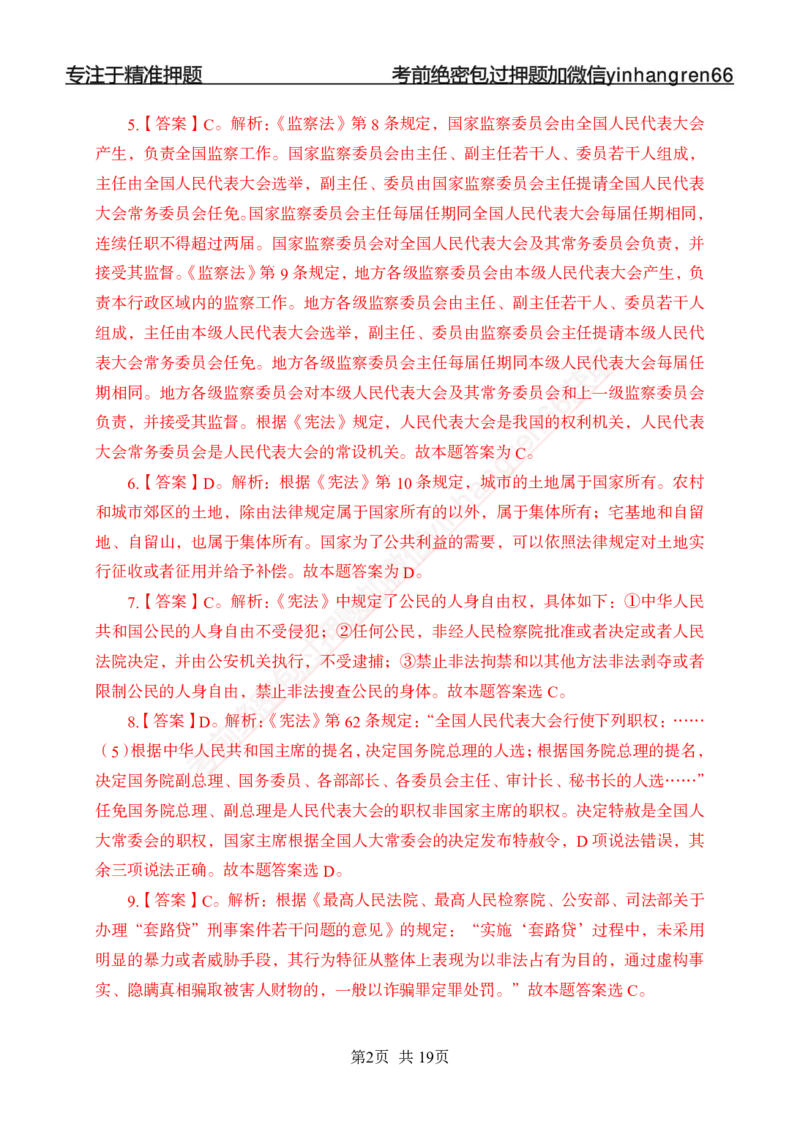 专注于精准押题　　考前绝密包过押题加微信yinhangren66

5.【答案】C。解析：《监察法》第8条规定，国家监察委员会由全国人民代表大会产生，负责全国监察工作。国家监察委员会由主任、副主任若干人、委员若干人组成，主任由全国人民代表大会选举，副主任、委员由国家监察委员会主任提请全国人民代表大会常务委员会任免。国家监察委员会主任每届任期同全国人民代表大会每届任期相同，连续任职不得超过两届。国家监察委员会对全国人民代表大会及其常务委员会负责，并接受其监督。《监察法》第9条规定，地方各级监察委员会由本级人民代表大会产生，负责本行政区域内的监察工作。地方各级监察委员会由主任、副主任若干人、委员若干人组成，主任由本级人民代表大会选举，副主任、委员由监察委员会主任提请本级人民代表大会常务委员会任免。地方各级监察委员会主任每届任期同本级人民代表大会每届任期相同。地方各级监察委员会对本级人民代表大会及其常务委员会和上一级监察委员会负责，并接受其监督。根据《宪法》规定，人民代表大会是我国的权利机关，人民代表大会常务委员会是人民代表大会的常设机关。故本题答案为C。

6.【答案】D。解析：根据《宪法》第10条规定，城市的土地属于国家所有。农村和城市郊区的土地，除由法律规定属于国家所有的以外，属于集体所有；宅基地和自留地、自留山，也属于集体所有。国家为了公共利益的需要，可以依照法律规定对土地实行征收或者征用并给予补偿。故本题答案为D。

7.【答案】C。解析：《宪法》中规定了公民的人身自由权，具体如下：①中华人民共和国公民的人身自由不受侵犯；②任何公民，非经人民检察院批准或者决定或者人民法院决定，并由公安机关执行，不受逮捕；③禁止非法拘禁和以其他方法非法剥夺或者限制公民的人身自由，禁止非法搜查公民的身体。故本题答案选C。

8.【答案】D。解析：《宪法》第62条规定：“全国人民代表大会行使下列职权：……（5）根据中华人民共和国主席的提名，决定国务院总理的人选；根据国务院总理的提名，决定国务院副总理、国务委员、各部部长、各委员会主任、审计长、秘书长的人选……”任免国务院总理、副总理是人民代表大会的职权非国家主席的职权。决定特赦是全国人大常委会的职权，国家主席根据全国人大常委会的决定发布特赦令，D项说法错误，其余三项说法正确。故本题答案选D。

9.【答案】C。解析：根据《最高人民法院、最高人民检察院、公安部、司法部关于办理“套路贷”刑事案件若干问题的意见》的规定：“实施‘套路贷’过程中，未采用明显的暴力或者威胁手段，其行为特征从整体上表现为以非法占有为目的，通过虚构事实、隐瞒真相骗取被害人财物的，一般以诈骗罪定罪处罚。”故本题答案选C。

第2页 共19页